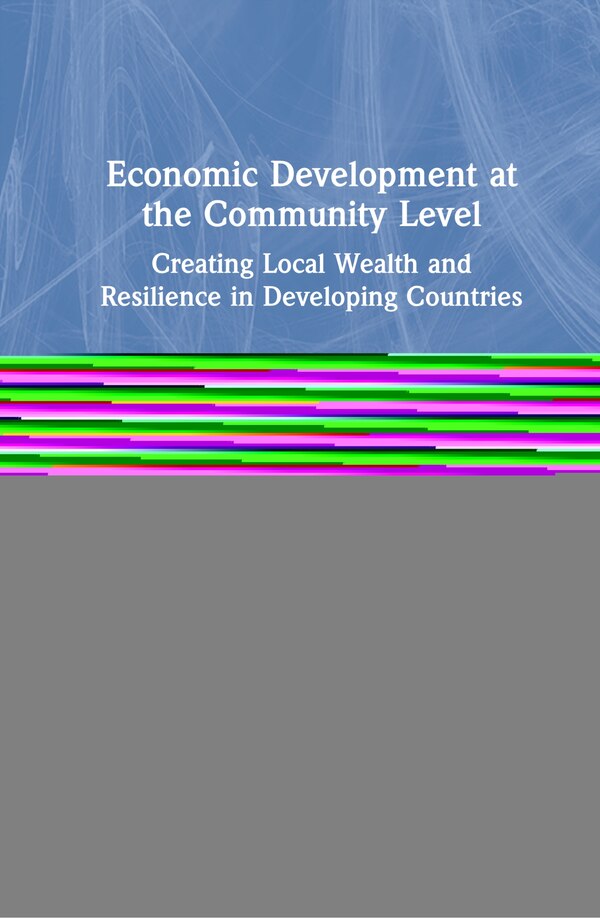 Economic Development at the Community Level

Creating Local Wealth and Resilience in Developing Countries